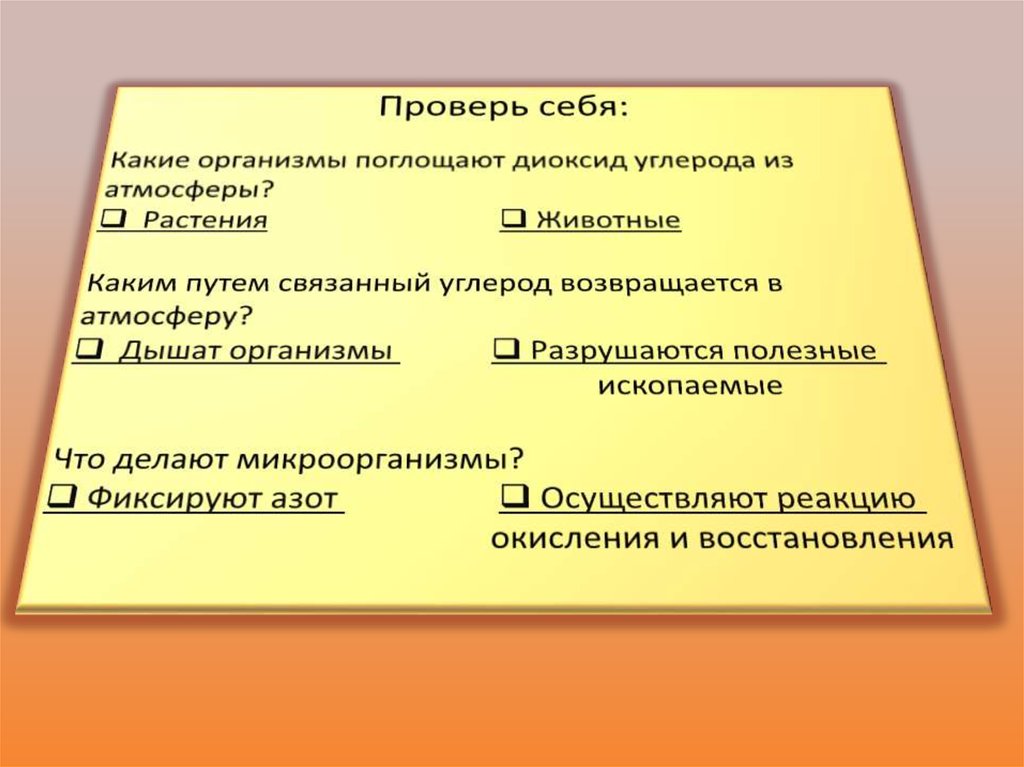 Проверь себя:

Какие организмы поглощают диоксид углерода из атмосферы?

❑ Растения ❑ Животные

Каким путем связанный углерод возвращается в атмосферу?

❑ Дышат организмы ❑ Разрушаются полезные ископаемые

Что делают микроорганизмы?

❑ Фиксируют азот ❑ Осуществляют реакцию окисления и восстановления